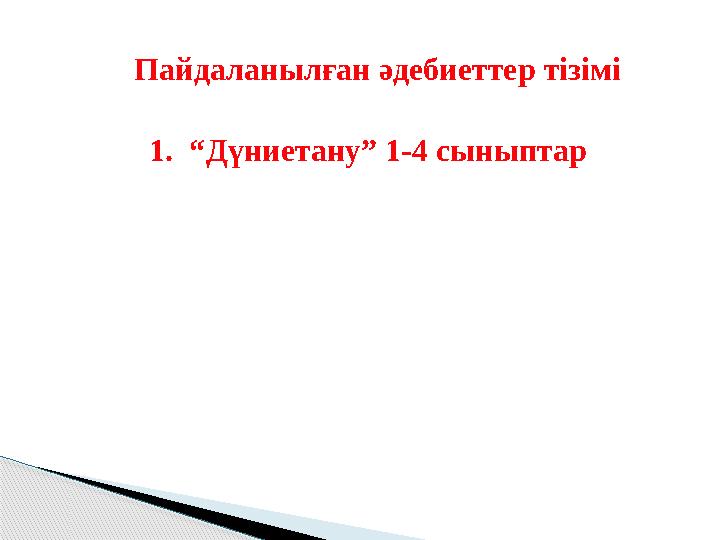 Пайдаланылған әдебиеттер тізімі

1. “Дүниетану” 1-4 сыныптар